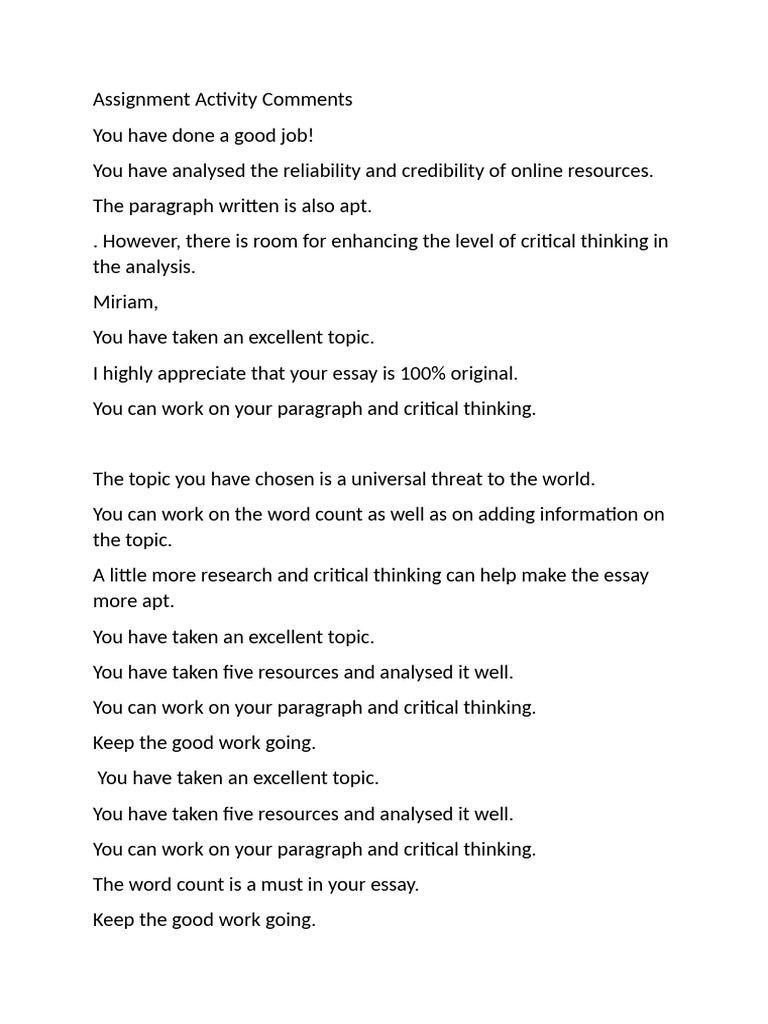 Assignment Activity Comments

You have done a good job!

You have analysed the reliability and credibility of online resources.

The paragraph written is also apt.

. However, there is room for enhancing the level of critical thinking in the analysis.

Miriam,

You have taken an excellent topic.

I highly appreciate that your essay is 100% original.

You can work on your paragraph and critical thinking.

The topic you have chosen is a universal threat to the world.

You can work on the word count as well as on adding information on the topic.

A little more research and critical thinking can help make the essay more apt.

You have taken an excellent topic.

You have taken five resources and analysed it well.

You can work on your paragraph and critical thinking.

Keep the good work going.

You have taken an excellent topic.

You have taken five resources and analysed it well.

You can work on your paragraph and critical thinking.

The word count is a must in your essay.

Keep the good work going.